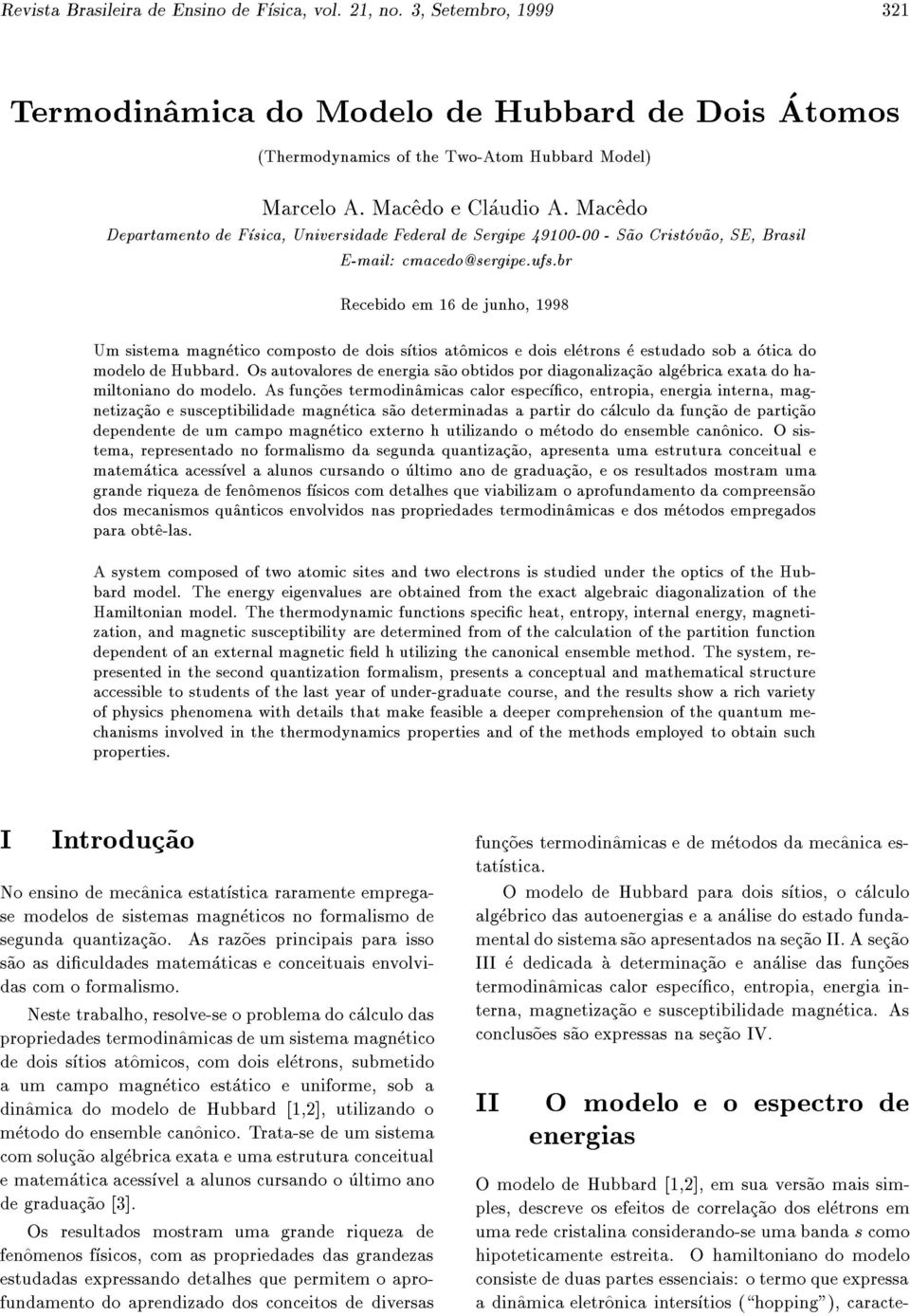 Revista Brasileira de Ensino de Física, vol. 21, no. 3, Setembro, 1999 321

Termodinâmica do Modelo de Hubbard de Dois Átomos

(Thermodynamics of the Two-Atom Hubbard Model)

Marcelo A. Macêdo e Cláudio A. Macêdo

Departamento de Física, Universidade Federal de Sergipe 49100-00 - São Cristóvão, SE, Brasil

E-mail: cmacedo@sergipe.ufs.br

Recebido em 16 de junho, 1998

Um sistema magnético composto de dois sítios atômicos e dois elétrons é estudado sob a ótica do modelo de Hubbard. Os autovalores de energia são obtidos por diagonalização algébrica exata do hamiltoniano do modelo. As funções termodinâmicas calor específico, entropia, energia interna, magnetização e susceptibilidade magnética são determinadas a partir do cálculo da função de partição dependente de um campo magnético externo h utilizando o método do ensemble canônico. O sistema, representado no formalismo da segunda quantização, apresenta uma estrutura conceitual e matemática acessível a alunos cursando o último ano de graduação, e os resultados mostram uma grande riqueza de fenômenos físicos com detalhes que viabilizam o aprofundamento da compreensão dos mecanismos quânticos envolvidos nas propriedades termodinâmicas e dos métodos empregados para obtê-las.

A system composed of two atomic sites and two electrons is studied under the optics of the Hubbard model. The energy eigenvalues are obtained from the exact algebraic diagonalization of the Hamiltonian model. The thermodynamic functions specific heat, entropy, internal energy, magnetization, and magnetic susceptibility are determined from of the calculation of the partition function dependent of an external magnetic field h utilizing the canonical ensemble method. The system, represented in the second quantization formalism, presents a conceptual and mathematical structure accessible to students of the last year of under-graduate course, and the results show a rich variety of physics phenomena with details that make feasible a deeper comprehension of the quantum mechanisms involved in the thermodynamics properties and of the methods employed to obtain such properties.

I Introdução

No ensino de mecânica estatística raramente emprega-se modelos de sistemas magnéticos no formalismo de segunda quantização. As razões principais para isso são as dificuldades matemáticas e conceituais envolvidas com o formalismo.

Neste trabalho, resolve-se o problema do cálculo das propriedades termodinâmicas de um sistema magnético de dois sítios atômicos, com dois elétrons, submetido a um campo magnético estático e uniforme, sob a dinâmica do modelo de Hubbard [1,2], utilizando o método do ensemble canônico. Trata-se de um sistema com solução algébrica exata e uma estrutura conceitual e matemática acessível a alunos cursando o último ano de graduação [3].

Os resultados mostram uma grande riqueza de fenômenos físicos, com as propriedades das grandezas estudadas expressando detalhes que permitem o aprofundamento do aprendizado dos conceitos de diversas funções termodinâmicas e de métodos da mecânica estatística.

O modelo de Hubbard para dois sítios, o cálculo algébrico das autoenergias e a análise do estado fundamental do sistema são apresentados na seção II. A seção III é dedicada à determinação e análise das funções termodinâmicas calor específico, entropia, energia interna, magnetização e susceptibilidade magnética. As conclusões são expressas na seção IV.

II O modelo e o espectro de energias

O modelo de Hubbard [1,2], em sua versão mais simples, descreve os efeitos de correlação dos elétrons em uma rede cristalina considerando-se uma banda $s$ como hipoteticamente estreita. O hamiltoniano do modelo consiste de duas partes essenciais: o termo que expressa a dinâmica eletrônica intersítios ("hopping"), caracte-